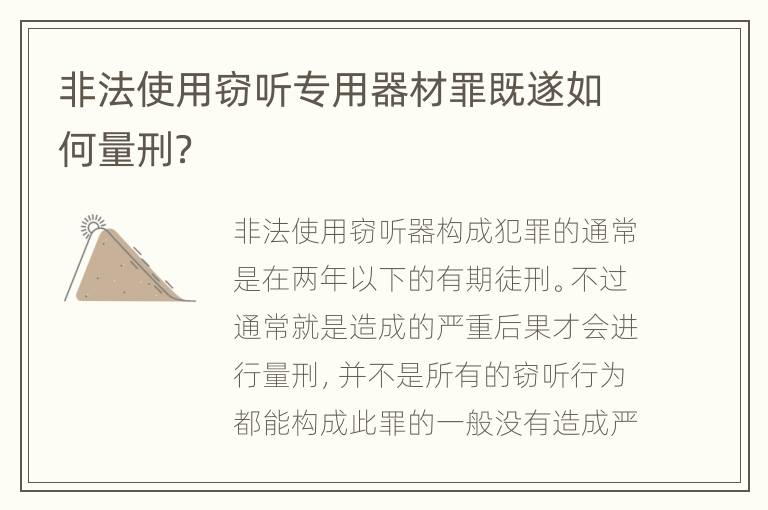 非法使用窃听专用器材罪既遂如何量刑?

非法使用窃听器构成犯罪的通常是在两年以下的有期徒刑。不过通常就是造成的严重后果才会进行量刑，并不是所有的窃听行为都能构成此罪的一般没有造成严